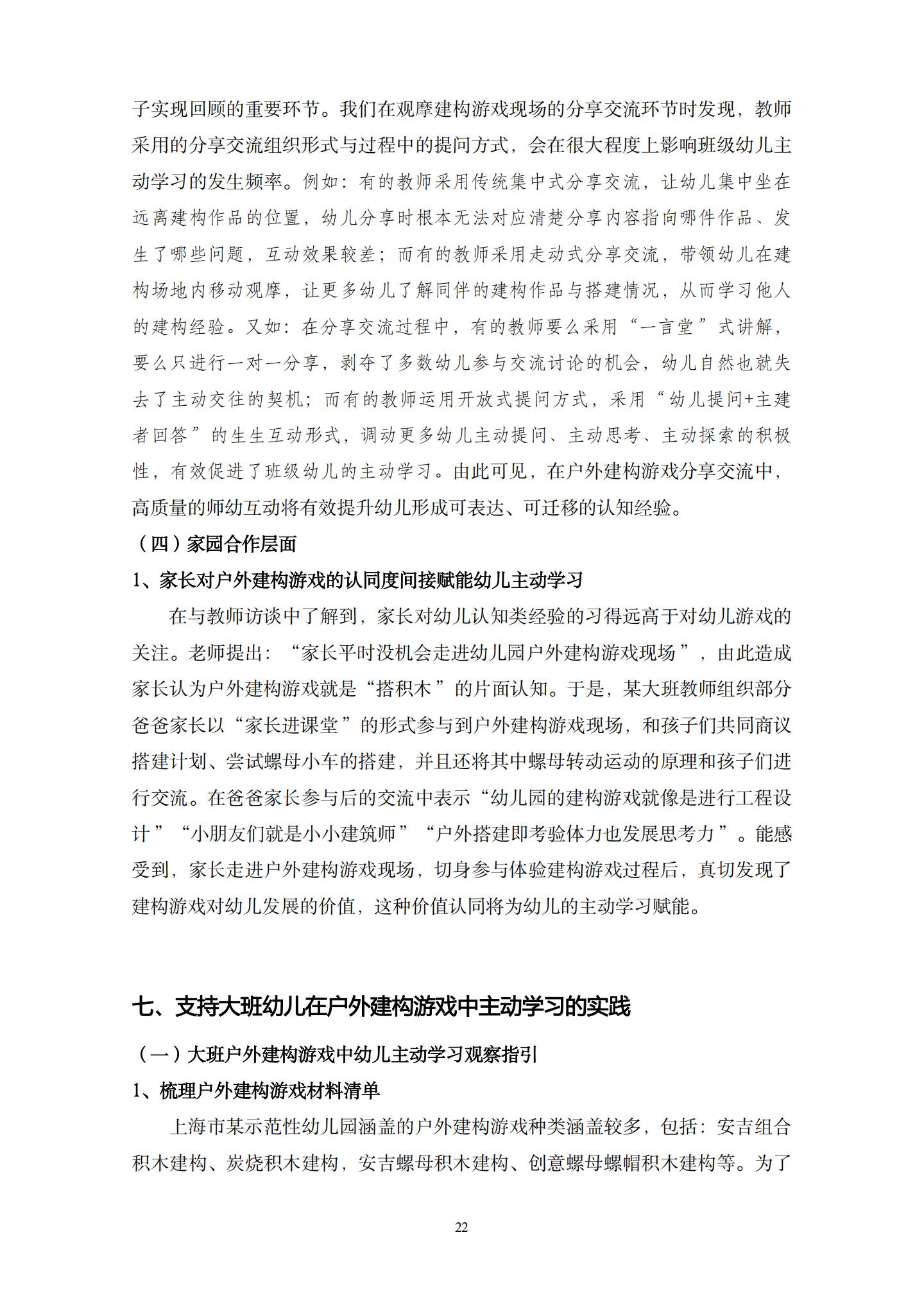 子实现回顾的重要环节。我们在观摩建构游戏现场的分享交流环节时发现，教师采用的分享交流组织形式与过程中的提问方式，会在很大程度上影响班级幼儿主动学习的发生频率。例如：有的教师采用传统集中式分享交流，让幼儿集中坐在远离建构作品的位置，幼儿分享时根本无法对应清楚分享内容指向哪件作品、发生了哪些问题，互动效果较差；而有的教师采用走动式分享交流，带领幼儿在建构场地内移动观摩，让更多幼儿了解同伴的建构作品与搭建情况，从而学习他人的建构经验。又如：在分享交流过程中，有的教师要么采用“一言堂”式讲解，要么只进行一对一分享，剥夺了多数幼儿参与交流讨论的机会，幼儿自然也就失去了主动交往的契机；而有的教师运用开放式提问方式，采用“幼儿提问+主建者回答”的生生互动形式，调动更多幼儿主动提问、主动思考、主动探索的积极性，有效促进了班级幼儿的主动学习。由此可见，在户外建构游戏分享交流中，高质量的师幼互动将有效提升幼儿形成可表达、可迁移的认知经验。

（四）家园合作层面

1、家长对户外建构游戏的认同度间接赋能幼儿主动学习

在与教师访谈中了解到，家长对幼儿认知类经验的习得远高于对幼儿游戏的关注。老师提出：“家长平时没机会走进幼儿园户外建构游戏现场”，由此造成家长认为户外建构游戏就是“搭积木”的片面认知。于是，某大班教师组织部分爸爸家长以“家长进课堂”的形式参与到户外建构游戏现场，和孩子们共同商议搭建计划、尝试螺母小车的搭建，并且还将其中螺母转动运动的原理和孩子们进行交流。在爸爸家长参与后的交流中表示“幼儿园的建构游戏就像是进行工程设计”“小朋友们就是小小建筑师”“户外搭建即考验体力也发展思考力”。能感受到，家长走进户外建构游戏现场，切身参与体验建构游戏过程后，真切发现了建构游戏对幼儿发展的价值，这种价值认同将为幼儿的主动学习赋能。

七、支持大班幼儿在户外建构游戏中主动学习的实践

（一）大班户外建构游戏中幼儿主动学习观察指引

1、梳理户外建构游戏材料清单

上海市某示范性幼儿园涵盖的户外建构游戏种类涵盖较多，包括：安吉组合积木建构、炭烧积木建构，安吉螺母积木建构、创意螺母螺帽积木建构等。为了

22